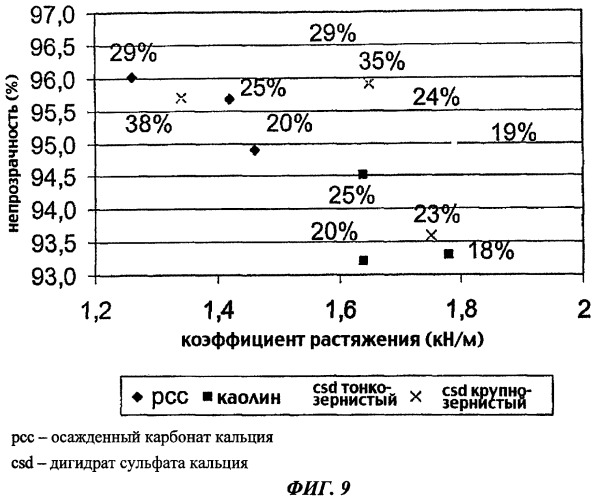 97,0
96,5
96,0
95,5
95,0
94,5
94,0
93,5
93,0

непрозрачность (%)

29%
29%
35%
25%
24%
38%
20%
19%
25%
23%
20%
18%

1,2
1,4
1,6
1,8
2

коэффициент растяжения (кН/м)

pcc
каолин
csd тонкозернистый
csd крупнозернистый

pcc – осажденный карбонат кальция
csd – дигидрат сульфата кальция

ФИГ. 9